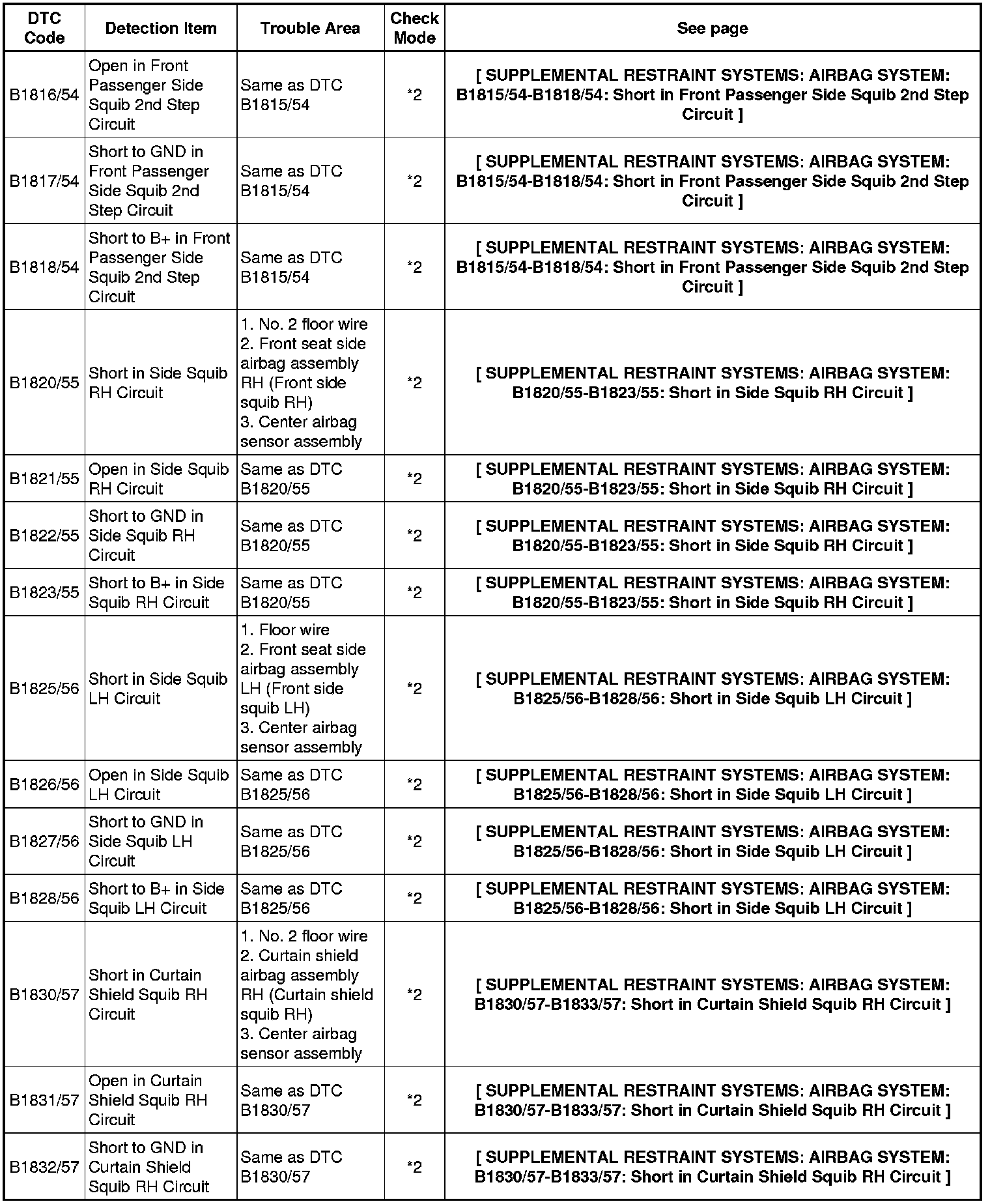 | DTC Code | Detection Item | Trouble Area | Check Mode | See page |
|---|---|---|---|---|
| B1816/54 | Open in Front Passenger Side Squib 2nd Step Circuit | Same as DTC B1815/54 | *2 | [ SUPPLEMENTAL RESTRAINT SYSTEMS: AIRBAG SYSTEM: B1815/54-B1818/54: Short in Front Passenger Side Squib 2nd Step Circuit ] |
| B1817/54 | Short to GND in Front Passenger Side Squib 2nd Step Circuit | Same as DTC B1815/54 | *2 | [ SUPPLEMENTAL RESTRAINT SYSTEMS: AIRBAG SYSTEM: B1815/54-B1818/54: Short in Front Passenger Side Squib 2nd Step Circuit ] |
| B1818/54 | Short to B+ in Front Passenger Side Squib 2nd Step Circuit | Same as DTC B1815/54 | *2 | [ SUPPLEMENTAL RESTRAINT SYSTEMS: AIRBAG SYSTEM: B1815/54-B1818/54: Short in Front Passenger Side Squib 2nd Step Circuit ] |
| B1820/55 | Short in Side Squib RH Circuit | 1. No. 2 floor wire 2. Front seat side airbag assembly RH (Front side squib RH) 3. Center airbag sensor assembly | *2 | [ SUPPLEMENTAL RESTRAINT SYSTEMS: AIRBAG SYSTEM: B1820/55-B1823/55: Short in Side Squib RH Circuit ] |
| B1821/55 | Open in Side Squib RH Circuit | Same as DTC B1820/55 | *2 | [ SUPPLEMENTAL RESTRAINT SYSTEMS: AIRBAG SYSTEM: B1820/55-B1823/55: Short in Side Squib RH Circuit ] |
| B1822/55 | Short to GND in Side Squib RH Circuit | Same as DTC B1820/55 | *2 | [ SUPPLEMENTAL RESTRAINT SYSTEMS: AIRBAG SYSTEM: B1820/55-B1823/55: Short in Side Squib RH Circuit ] |
| B1823/55 | Short to B+ in Side Squib RH Circuit | Same as DTC B1820/55 | *2 | [ SUPPLEMENTAL RESTRAINT SYSTEMS: AIRBAG SYSTEM: B1820/55-B1823/55: Short in Side Squib RH Circuit ] |
| B1825/56 | Short in Side Squib LH Circuit | 1. Floor wire 2. Front seat side airbag assembly LH (Front side squib LH) 3. Center airbag sensor assembly | *2 | [ SUPPLEMENTAL RESTRAINT SYSTEMS: AIRBAG SYSTEM: B1825/56-B1828/56: Short in Side Squib LH Circuit ] |
| B1826/56 | Open in Side Squib LH Circuit | Same as DTC B1825/56 | *2 | [ SUPPLEMENTAL RESTRAINT SYSTEMS: AIRBAG SYSTEM: B1825/56-B1828/56: Short in Side Squib LH Circuit ] |
| B1827/56 | Short to GND in Side Squib LH Circuit | Same as DTC B1825/56 | *2 | [ SUPPLEMENTAL RESTRAINT SYSTEMS: AIRBAG SYSTEM: B1825/56-B1828/56: Short in Side Squib LH Circuit ] |
| B1828/56 | Short to B+ in Side Squib LH Circuit | Same as DTC B1825/56 | *2 | [ SUPPLEMENTAL RESTRAINT SYSTEMS: AIRBAG SYSTEM: B1825/56-B1828/56: Short in Side Squib LH Circuit ] |
| B1830/57 | Short in Curtain Shield Squib RH Circuit | 1. No. 2 floor wire 2. Curtain shield airbag assembly RH (Curtain shield squib RH) 3. Center airbag sensor assembly | *2 | [ SUPPLEMENTAL RESTRAINT SYSTEMS: AIRBAG SYSTEM: B1830/57-B1833/57: Short in Curtain Shield Squib RH Circuit ] |
| B1831/57 | Open in Curtain Shield Squib RH Circuit | Same as DTC B1830/57 | *2 | [ SUPPLEMENTAL RESTRAINT SYSTEMS: AIRBAG SYSTEM: B1830/57-B1833/57: Short in Curtain Shield Squib RH Circuit ] |
| B1832/57 | Short to GND in Curtain Shield Squib RH Circuit | Same as DTC B1830/57 | *2 | [ SUPPLEMENTAL RESTRAINT SYSTEMS: AIRBAG SYSTEM: B1830/57-B1833/57: Short in Curtain Shield Squib RH Circuit ] |